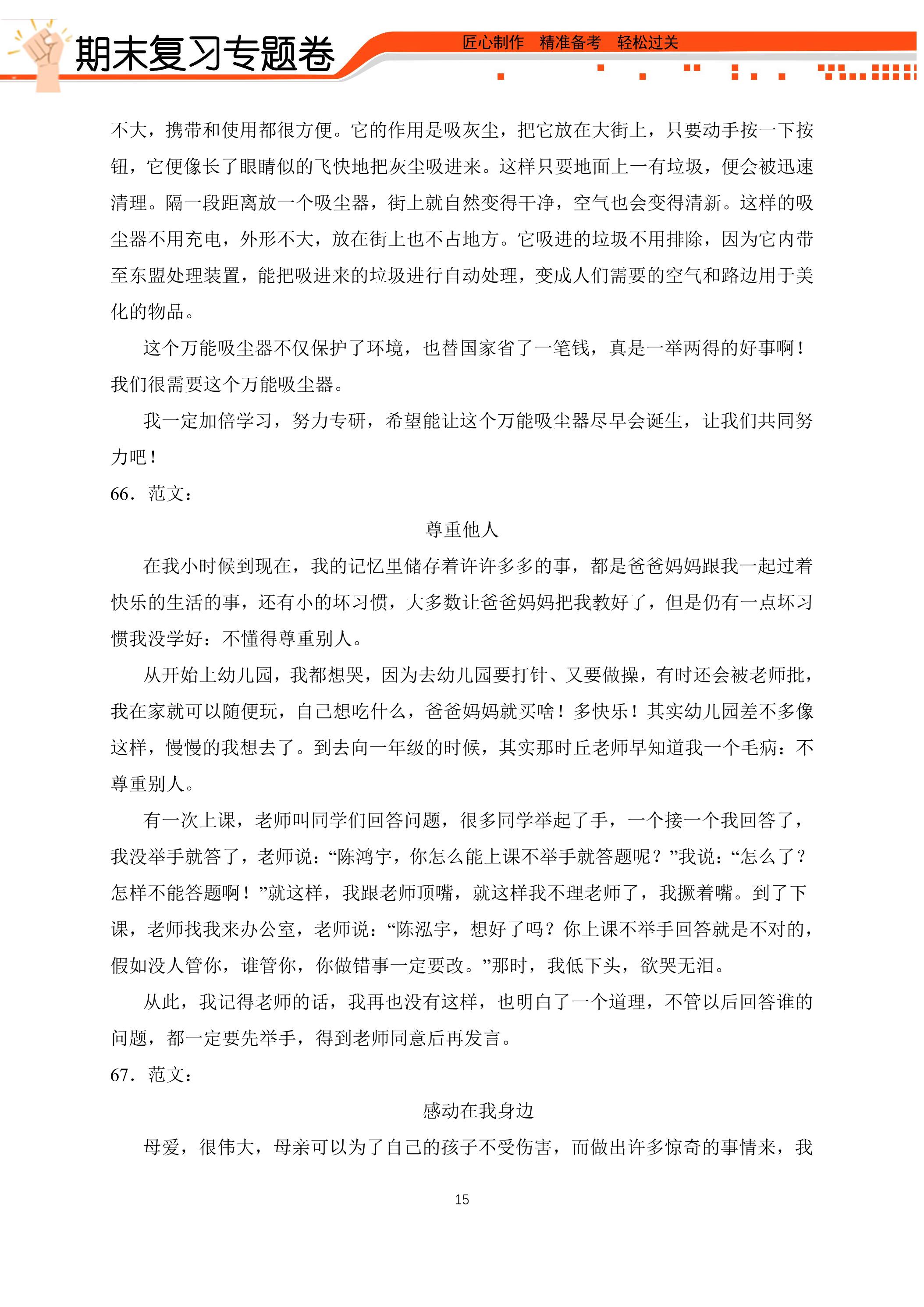 期末复习专题卷

匠心制作 精准备考 轻松过关

不大，携带和使用都很方便。它的作用是吸灰尘，把它放在大街上，只要动手按一下按钮，它便像长了眼睛似的飞快地把灰尘吸进来。这样只要地面上一有垃圾，便会被迅速清理。隔一段距离放一个吸尘器，街上就自然变得干净，空气也会变得清新。这样的吸尘器不用充电，外形不大，放在街上也不占地方。它吸进的垃圾不用排除，因为它内带至东盟处理装置，能把吸进来的垃圾进行自动处理，变成人们需要的空气和路边用于美化的物品。

这个万能吸尘器不仅保护了环境，也替国家省了一笔钱，真是一举两得的好事啊！我们很需要这个万能吸尘器。

我一定加倍学习，努力专研，希望能让这个万能吸尘器尽早会诞生，让我们共同努力吧！

66．范文：

尊重他人

在我小时候到现在，我的记忆里储存着许许多多的事，都是爸爸妈妈跟我一起过着快乐的生活的事，还有小的坏习惯，大多数让爸爸妈妈把我教好了，但是仍有一点坏习惯我没学好：不懂得尊重别人。

从开始上幼儿园，我都想哭，因为去幼儿园要打针、又要做操，有时还会被老师批，我在家就可以随便玩，自己想吃什么，爸爸妈妈就买啥！多快乐！其实幼儿园差不多像这样，慢慢的我想去了。到去向一年级的时候，其实那时丘老师早知道我一个毛病：不尊重别人。

有一次上课，老师叫同学们回答问题，很多同学举起了手，一个接一个我回答了，我没举手就答了，老师说：“陈鸿宇，你怎么能上课不举手就答题呢？”我说：“怎么了？怎样不能答题啊！”就这样，我跟老师顶嘴，就这样我不理老师了，我撅着嘴。到了下课，老师找我来办公室，老师说：“陈泓宇，想好了吗？你上课不举手回答就是不对的，假如没人管你，谁管你，你做错事一定要改。”那时，我低下头，欲哭无泪。

从此，我记得老师的话，我再也没有这样，也明白了一个道理，不管以后回答谁的问题，都一定要先举手，得到老师同意后再发言。

67．范文：

感动在我身边

母爱，很伟大，母亲可以为了自己的孩子不受伤害，而做出许多惊奇的事情来，我

15